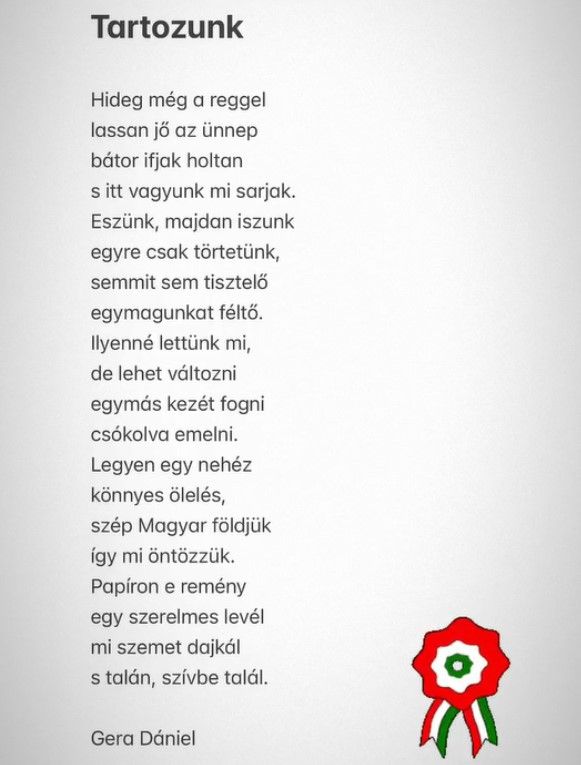 Tartozunk

Hideg még a reggel
lassan jő az ünnep
bátor ifjak holtan
s itt vagyunk mi sarjak.
Eszünk, majdan iszunk
egyre csak törtetünk,
semmit sem tisztelő
egymagunkat féltő.
Ilyenné lettünk mi,
de lehet változni
egymás kezét fogni
csókolva emelni.
Legyen egy nehéz
könnyes ölelés,
szép Magyar földjük
így mi öntözzük.
Papíron e remény
egy szerelmes levél
mi szemet dajkál
s talán, szívbe talál.

Gera Dániel